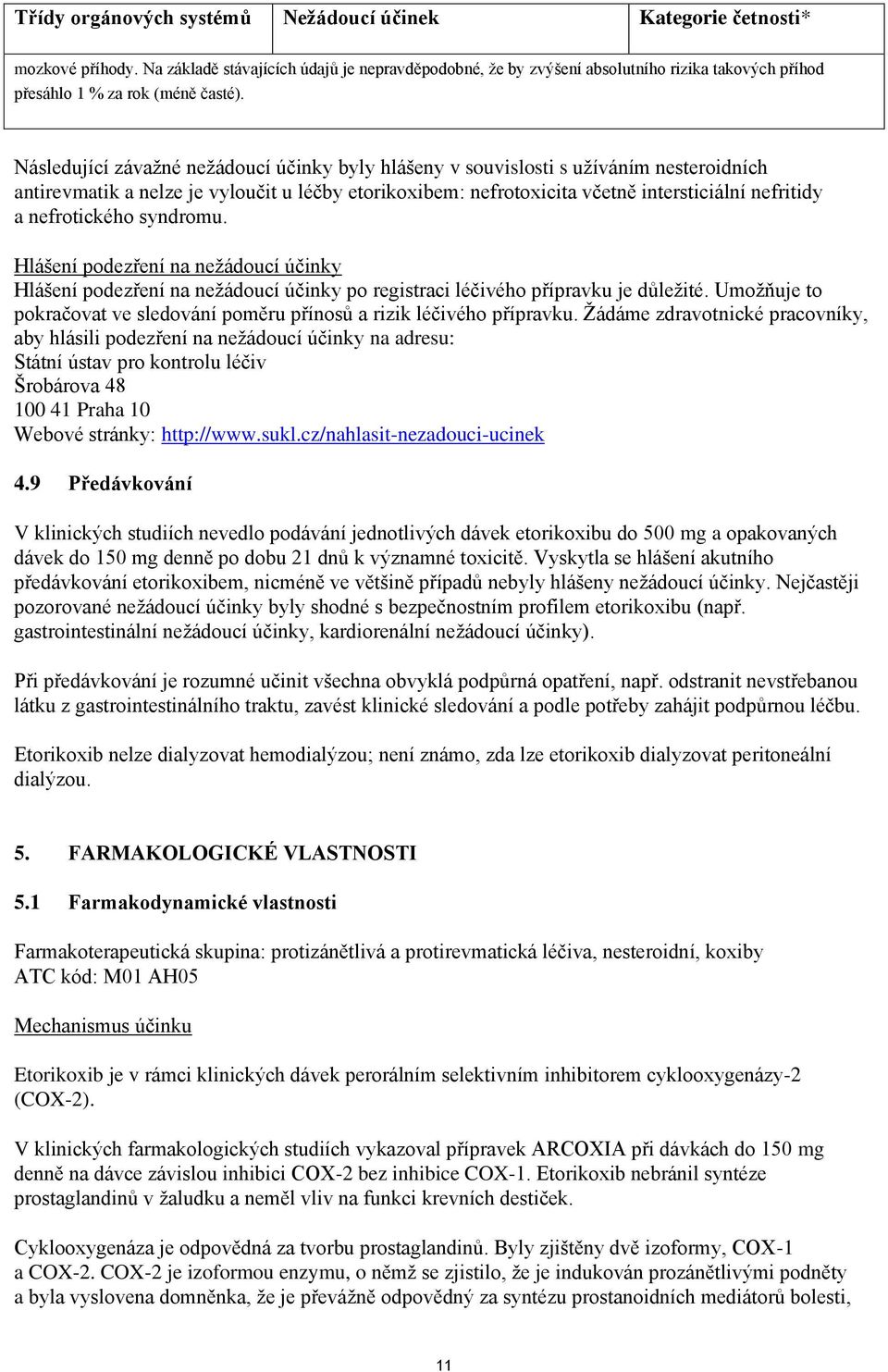 | Třídy orgánových systémů | Nežádoucí účinek | Kategorie četnosti* |
|---|---|---|
| mozkové příhody. Na základě stávajících údajů je nepravděpodobné, že by zvýšení absolutního rizika takových příhod přesáhlo 1 % za rok (méně časté). | | |

Následující závažné nežádoucí účinky byly hlášeny v souvislosti s užíváním nesteroidních antirevmatik a nelze je vyloučit u léčby etorikoxibem: nefrotoxicita včetně intersticiální nefritidy a nefrotického syndromu.

Hlášení podezření na nežádoucí účinky
Hlášení podezření na nežádoucí účinky po registraci léčivého přípravku je důležité. Umožňuje to pokračovat ve sledování poměru přínosů a rizik léčivého přípravku. Žádáme zdravotnické pracovníky, aby hlásili podezření na nežádoucí účinky na adresu:
Státní ústav pro kontrolu léčiv
Šrobárova 48
100 41 Praha 10
Webové stránky: http://www.sukl.cz/nahlasit-nezadouci-ucinek

4.9 Předávkování

V klinických studiích nevedlo podávání jednotlivých dávek etorikoxibu do 500 mg a opakovaných dávek do 150 mg denně po dobu 21 dnů k významné toxicitě. Vyskytla se hlášení akutního předávkování etorikoxibem, nicméně ve většině případů nebyly hlášeny nežádoucí účinky. Nejčastěji pozorované nežádoucí účinky byly shodné s bezpečnostním profilem etorikoxibu (např. gastrointestinální nežádoucí účinky, kardiorenální nežádoucí účinky).

Při předávkování je rozumné učinit všechna obvyklá podpůrná opatření, např. odstranit nevstřebanou látku z gastrointestinálního traktu, zavést klinické sledování a podle potřeby zahájit podpůrnou léčbu.

Etorikoxib nelze dialyzovat hemodialýzou; není známo, zda lze etorikoxib dialyzovat peritoneální dialýzou.

5. FARMAKOLOGICKÉ VLASTNOSTI

5.1 Farmakodynamické vlastnosti

Farmakoterapeutická skupina: protizánětlivá a protirevmatická léčiva, nesteroidní, koxiby
ATC kód: M01 AH05

Mechanismus účinku

Etorikoxib je v rámci klinických dávek perorálním selektivním inhibitorem cyklooxygenázy-2 (COX-2).

V klinických farmakologických studiích vykazoval přípravek ARCOXIA při dávkách do 150 mg denně na dávce závislou inhibici COX-2 bez inhibice COX-1. Etorikoxib nebránil syntéze prostaglandinů v žaludku a neměl vliv na funkci krevních destiček.

Cyklooxygenáza je odpovědná za tvorbu prostaglandinů. Byly zjištěny dvě izoformy, COX-1 a COX-2. COX-2 je izoformou enzymu, o němž se zjistilo, že je indukován prozánětlivými podněty a byla vyslovena domněnka, že je převážně odpovědný za syntézu prostanoidních mediátorů bolesti,

11